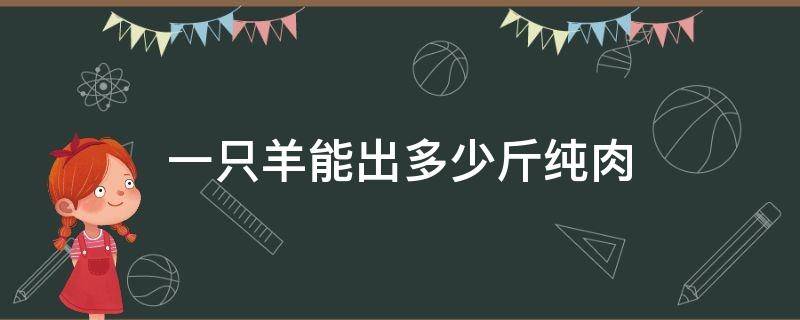 一只羊能出多少斤纯肉